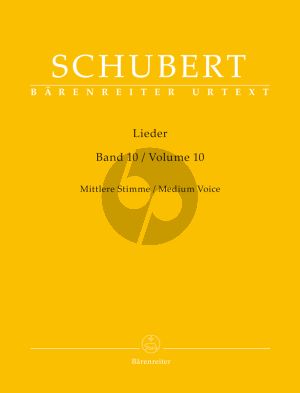 SCHUBERT
BÄRENREITER URTEXT

Lieder

Band 10 / Volume 10

Mittlere Stimme / Medium Voice

Bärenreiter